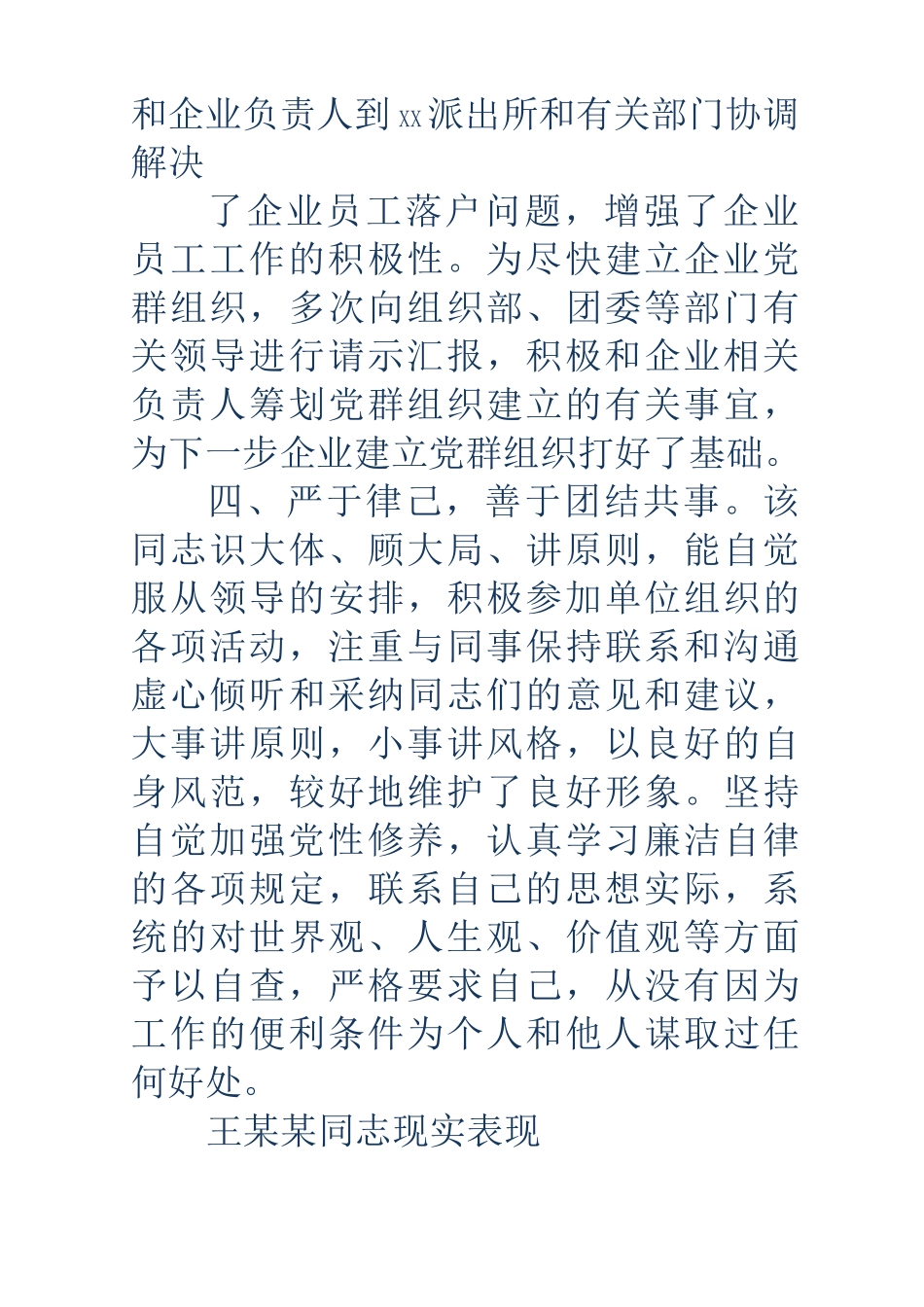 和企业负责人到xx派出所和有关部门协调解决

了企业员工落户问题，增强了企业员工工作的积极性。为尽快建立企业党群组织，多次向组织部、团委等部门有关领导进行请示汇报，积极和企业相关负责人筹划党群组织建立的有关事宜，为下一步企业建立党群组织打好了基础。

四、严于律己，善于团结共事。该同志识大体、顾大局、讲原则，能自觉服从领导的安排，积极参加单位组织的各项活动，注重与同事保持联系和沟通虚心倾听和采纳同志们的意见和建议，大事讲原则，小事讲风格，以良好的自身风范，较好地维护了良好形象。坚持自觉加强党性修养，认真学习廉洁自律的各项规定，联系自己的思想实际，系统的对世界观、人生观、价值观等方面予以自查，严格要求自己，从没有因为工作的便利条件为个人和他人谋取过任何好处。

王某某同志现实表现